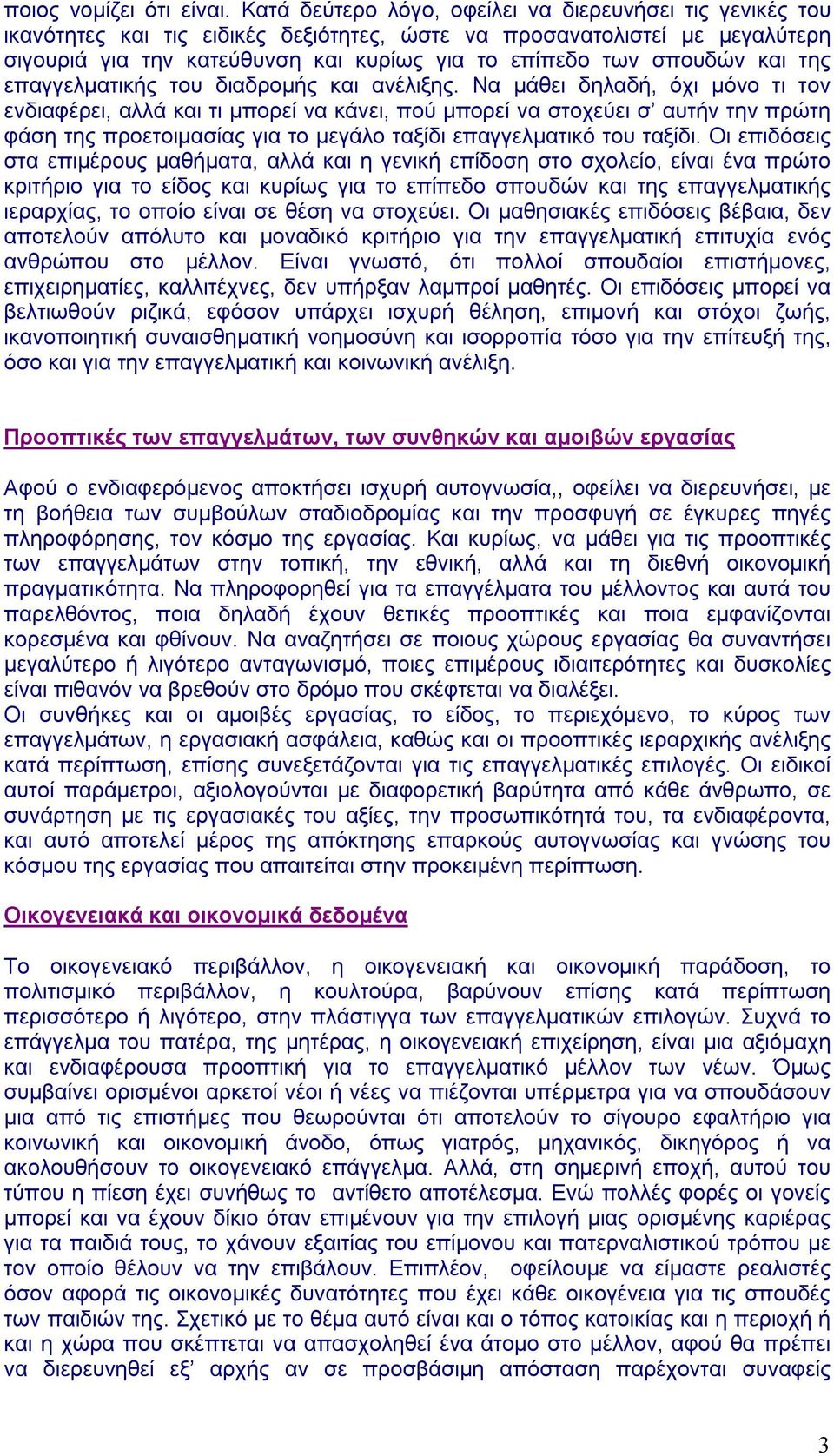 ποιος νομίζει ότι είναι. Κατά δεύτερο λόγο, οφείλει να διερευνήσει τις γενικές του ικανότητες και τις ειδικές δεξιότητες, ώστε να προσανατολιστεί με μεγαλύτερη σιγουριά για την κατεύθυνση και κυρίως για το επίπεδο των σπουδών και της επαγγελματικής του διαδρομής και ανέλιξης. Να μάθει δηλαδή, όχι μόνο τι τον ενδιαφέρει, αλλά και τι μπορεί να κάνει, πού μπορεί να στοχεύει σ' αυτήν την πρώτη φάση της προετοιμασίας για το μεγάλο ταξίδι επαγγελματικό του ταξίδι. Οι επιδόσεις στα επιμέρους μαθήματα, αλλά και η γενική επίδοση στο σχολείο, είναι ένα πρώτο κριτήριο για το είδος και κυρίως για το επίπεδο σπουδών και της επαγγελματικής ιεραρχίας, το οποίο είναι σε θέση να στοχεύει. Οι μαθησιακές επιδόσεις βέβαια, δεν αποτελούν απόλυτο και μοναδικό κριτήριο για την επαγγελματική επιτυχία ενός ανθρώπου στο μέλλον. Είναι γνωστό, ότι πολλοί σπουδαίοι επιστήμονες, επιχειρηματίες, καλλιτέχνες, δεν υπήρξαν λαμπροί μαθητές. Οι επιδόσεις μπορεί να βελτιωθούν ριζικά, εφόσον υπάρχει ισχυρή θέληση, επιμονή και στόχοι ζωής, ικανοποιητική συναισθηματική νοημοσύνη και ισορροπία τόσο για την επίτευξή της, όσο και για την επαγγελματική και κοινωνική ανέλιξη.

Προοπτικές των επαγγελμάτων, των συνθηκών και αμοιβών εργασίας

Αφού ο ενδιαφερόμενος αποκτήσει ισχυρή αυτογνωσία,, οφείλει να διερευνήσει, με τη βοήθεια των συμβούλων σταδιοδρομίας και την προσφυγή σε έγκυρες πηγές πληροφόρησης, τον κόσμο της εργασίας. Και κυρίως, να μάθει για τις προοπτικές των επαγγελμάτων στην τοπική, την εθνική, αλλά και τη διεθνή οικονομική πραγματικότητα. Να πληροφορηθεί για τα επαγγέλματα του μέλλοντος και αυτά του παρελθόντος, ποια δηλαδή έχουν θετικές προοπτικές και ποια εμφανίζονται κορεσμένα και φθίνουν. Να αναζητήσει σε ποιους χώρους εργασίας θα συναντήσει μεγαλύτερο ή λιγότερο ανταγωνισμό, ποιες επιμέρους ιδιαιτερότητες και δυσκολίες είναι πιθανόν να βρεθούν στο δρόμο που σκέφτεται να διαλέξει.
Οι συνθήκες και οι αμοιβές εργασίας, το είδος, το περιεχόμενο, το κύρος των επαγγελμάτων, η εργασιακή ασφάλεια, καθώς και οι προοπτικές ιεραρχικής ανέλιξης κατά περίπτωση, επίσης συνεξετάζονται για τις επαγγελματικές επιλογές. Οι ειδικοί αυτοί παράμετροι, αξιολογούνται με διαφορετική βαρύτητα από κάθε άνθρωπο, σε συνάρτηση με τις εργασιακές του αξίες, την προσωπικότητά του, τα ενδιαφέροντα, και αυτό αποτελεί μέρος της απόκτησης επαρκούς αυτογνωσίας και γνώσης του κόσμου της εργασίας που απαιτείται στην προκειμένη περίπτωση.

Οικογενειακά και οικονομικά δεδομένα

Το οικογενειακό περιβάλλον, η οικογενειακή και οικονομική παράδοση, το πολιτισμικό περιβάλλον, η κουλτούρα, βαρύνουν επίσης κατά περίπτωση περισσότερο ή λιγότερο, στην πλάστιγγα των επαγγελματικών επιλογών. Συχνά το επάγγελμα του πατέρα, της μητέρας, η οικογενειακή επιχείρηση, είναι μια αξιόμαχη και ενδιαφέρουσα προοπτική για το επαγγελματικό μέλλον των νέων. Όμως συμβαίνει ορισμένοι αρκετοί νέοι ή νέες να πιέζονται υπέρμετρα για να σπουδάσουν μια από τις επιστήμες που θεωρούνται ότι αποτελούν το σίγουρο εφαλτήριο για κοινωνική και οικονομική άνοδο, όπως γιατρός, μηχανικός, δικηγόρος ή να ακολουθήσουν το οικογενειακό επάγγελμα. Αλλά, στη σημερινή εποχή, αυτού του τύπου η πίεση έχει συνήθως το αντίθετο αποτέλεσμα. Ενώ πολλές φορές οι γονείς μπορεί και να έχουν δίκιο όταν επιμένουν για την επιλογή μιας ορισμένης καριέρας για τα παιδιά τους, το χάνουν εξαιτίας του επίμονου και πατερναλιστικού τρόπου με τον οποίο θέλουν να την επιβάλουν. Επιπλέον, οφείλουμε να είμαστε ρεαλιστές όσον αφορά τις οικονομικές δυνατότητες που έχει κάθε οικογένεια για τις σπουδές των παιδιών της. Σχετικό με το θέμα αυτό είναι και ο τόπος κατοικίας και η περιοχή ή και η χώρα που σκέπτεται να απασχοληθεί ένα άτομο στο μέλλον, αφού θα πρέπει να διερευνηθεί εξ' αρχής αν σε προσβάσιμη απόσταση παρέχονται συναφείς

3